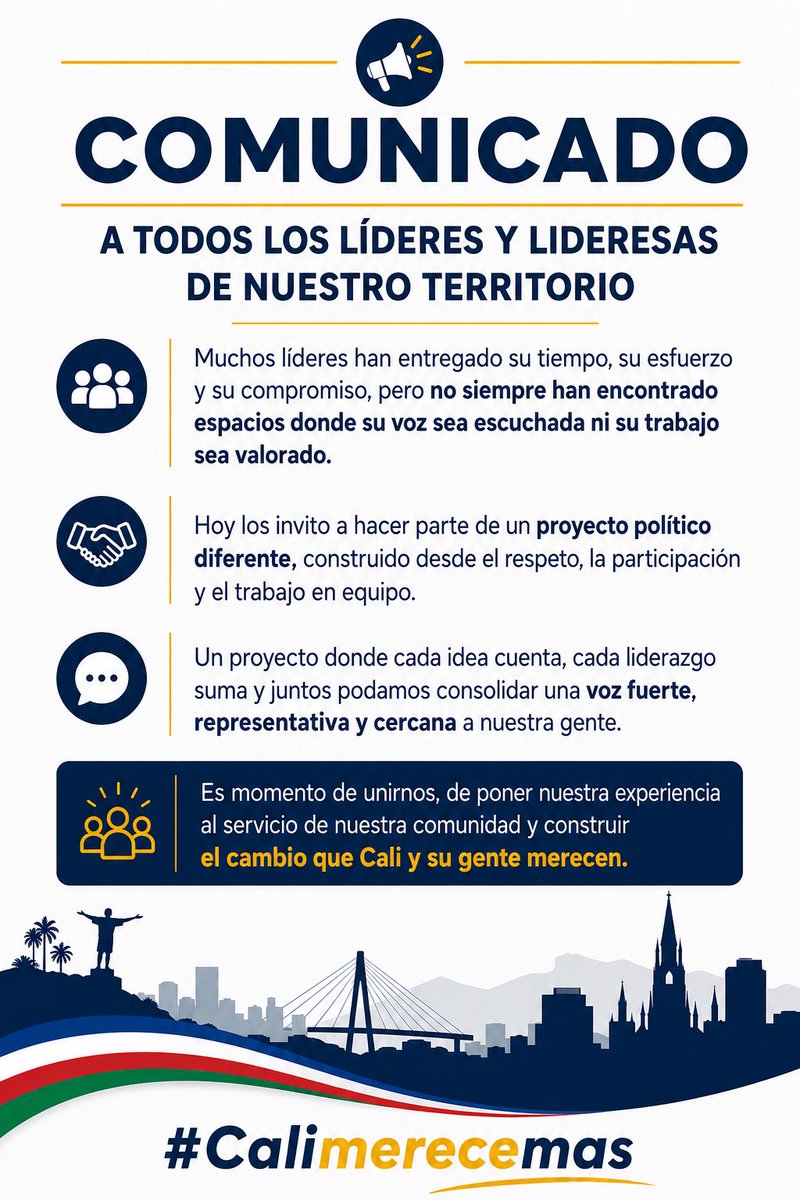 COMUNICADO

A TODOS LOS LÍDERES Y LIDERESAS DE NUESTRO TERRITORIO

Muchos líderes han entregado su tiempo, su esfuerzo y su compromiso, pero no siempre han encontrado espacios donde su voz sea escuchada ni su trabajo sea valorado.

Hoy los invito a hacer parte de un proyecto político diferente, construido desde el respeto, la participación y el trabajo en equipo.

Un proyecto donde cada idea cuenta, cada liderazgo suma y juntos podamos consolidar una voz fuerte, representativa y cercana a nuestra gente.

Es momento de unirnos, de poner nuestra experiencia al servicio de nuestra comunidad y construir el cambio que Cali y su gente merecen.

#Calimerecemas